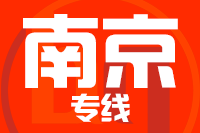 南京
专线